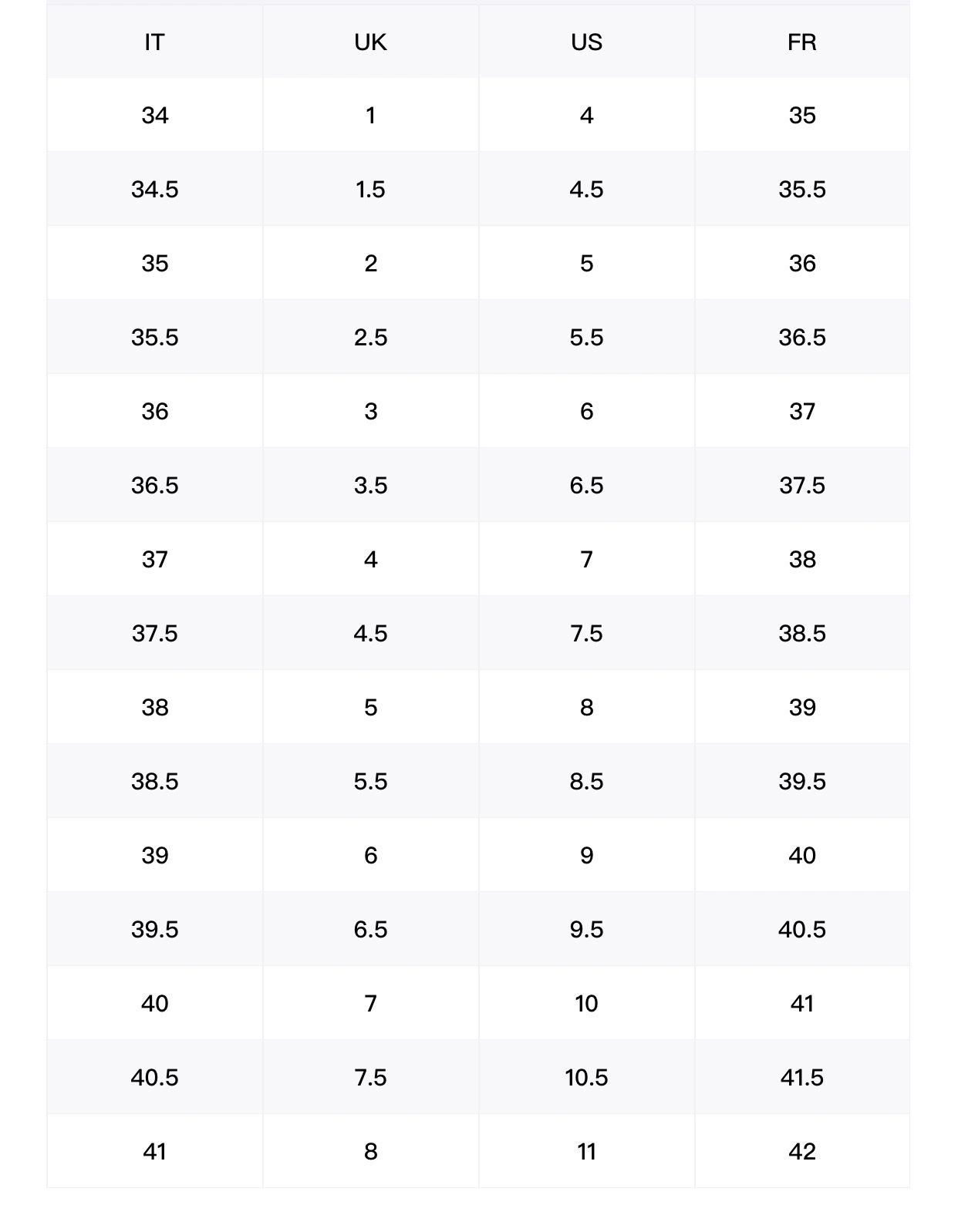 | IT | UK | US | FR |
|---|---|---|---|
| 34 | 1 | 4 | 35 |
| 34.5 | 1.5 | 4.5 | 35.5 |
| 35 | 2 | 5 | 36 |
| 35.5 | 2.5 | 5.5 | 36.5 |
| 36 | 3 | 6 | 37 |
| 36.5 | 3.5 | 6.5 | 37.5 |
| 37 | 4 | 7 | 38 |
| 37.5 | 4.5 | 7.5 | 38.5 |
| 38 | 5 | 8 | 39 |
| 38.5 | 5.5 | 8.5 | 39.5 |
| 39 | 6 | 9 | 40 |
| 39.5 | 6.5 | 9.5 | 40.5 |
| 40 | 7 | 10 | 41 |
| 40.5 | 7.5 | 10.5 | 41.5 |
| 41 | 8 | 11 | 42 |